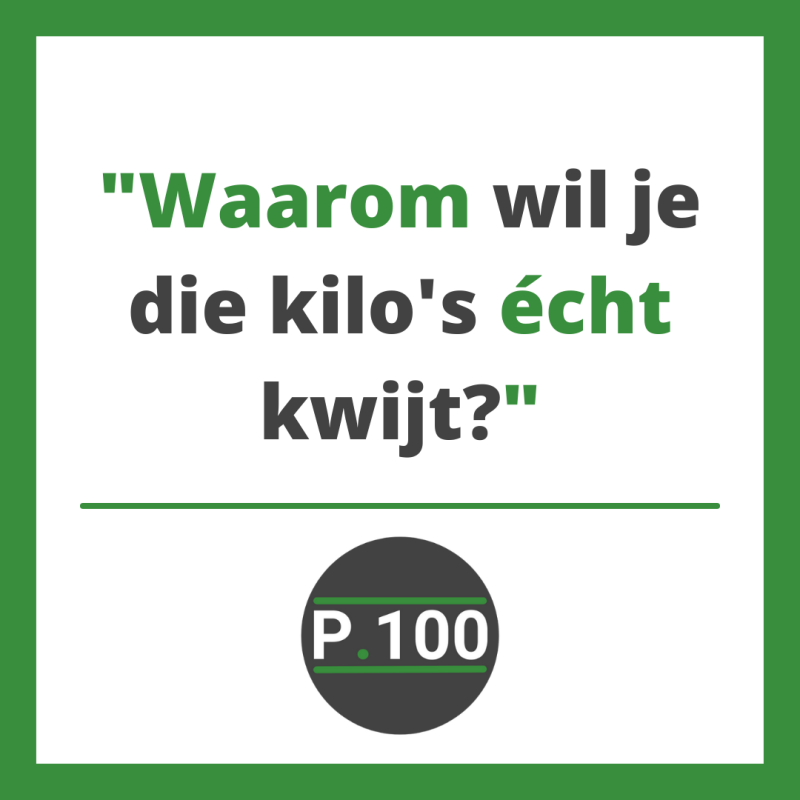 "Waarom wil je die kilo's écht kwijt?"

P.100